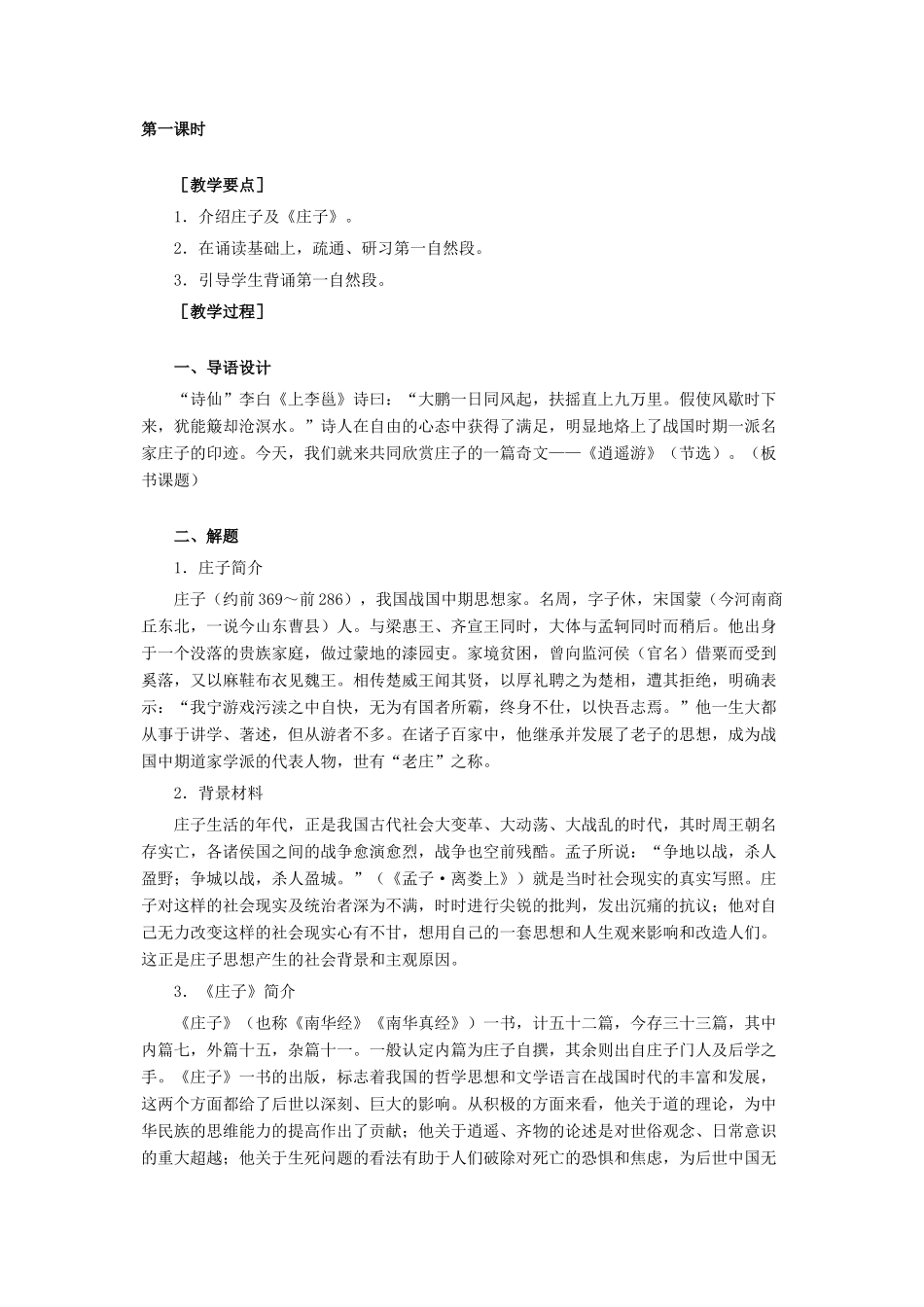 第一课时

［教学要点］

1．介绍庄子及《庄子》。

2．在诵读基础上，疏通、研习第一自然段。

3．引导学生背诵第一自然段。

［教学过程］

一、导语设计

“诗仙”李白《上李邕》诗曰：“大鹏一日同风起，扶摇直上九万里。假使风歇时下来，犹能簸却沧溟水。”诗人在自由的心态中获得了满足，明显地烙上了战国时期一派名家庄子的印迹。今天，我们就来共同欣赏庄子的一篇奇文——《逍遥游》（节选）。（板书课题）

二、解题

1．庄子简介

庄子（约前369～前286），我国战国中期思想家。名周，字子休，宋国蒙（今河南商丘东北，一说今山东曹县）人。与梁惠王、齐宣王同时，大体与孟轲同时而稍后。他出身于一个没落的贵族家庭，做过蒙地的漆园吏。家境贫困，曾向监河侯（官名）借粟而受到奚落，又以麻鞋布衣见魏王。相传楚威王闻其贤，以厚礼聘之为楚相，遭其拒绝，明确表示：“我宁游戏污渎之中自快，无为有国者所羁，终身不仕，以快吾志焉。”他一生大都从事于讲学、著述，但从游者不多。在诸子百家中，他继承并发展了老子的思想，成为战国中期道家学派的代表人物，世有“老庄”之称。

2．背景材料

庄子生活的年代，正是我国古代社会大变革、大动荡、大战乱的时代，其时周王朝名存实亡，各诸侯国之间的战争愈演愈烈，战争也空前残酷。孟子所说：“争地以战，杀人盈野；争城以战，杀人盈城。”（《孟子·离娄上》）就是当时社会现实的真实写照。庄子对这样的社会现实及统治者深为不满，时时进行尖锐的批判，发出沉痛的抗议；他对自己无力改变这样的社会现实心有不甘，想用自己的一套思想和人生观来影响和改造人们。这正是庄子思想产生的社会背景和主观原因。

3．《庄子》简介

《庄子》（也称《南华经》《南华真经》）一书，计五十二篇，今存三十三篇，其中内篇七，外篇十五，杂篇十一。一般认定内篇为庄子自撰，其余则出自庄子门人及后学之手。《庄子》一书的出版，标志着我国的哲学思想和文学语言在战国时代的丰富和发展，这两个方面都给了后世以深刻、巨大的影响。从积极的方面来看，他关于道的理论，为中华民族的思维能力的提高作出了贡献；他关于逍遥、齐物的论述是对世俗观念、日常意识的重大超越；他关于生死问题的看法有助于人们破除对死亡的恐惧和焦虑，为后世中国无